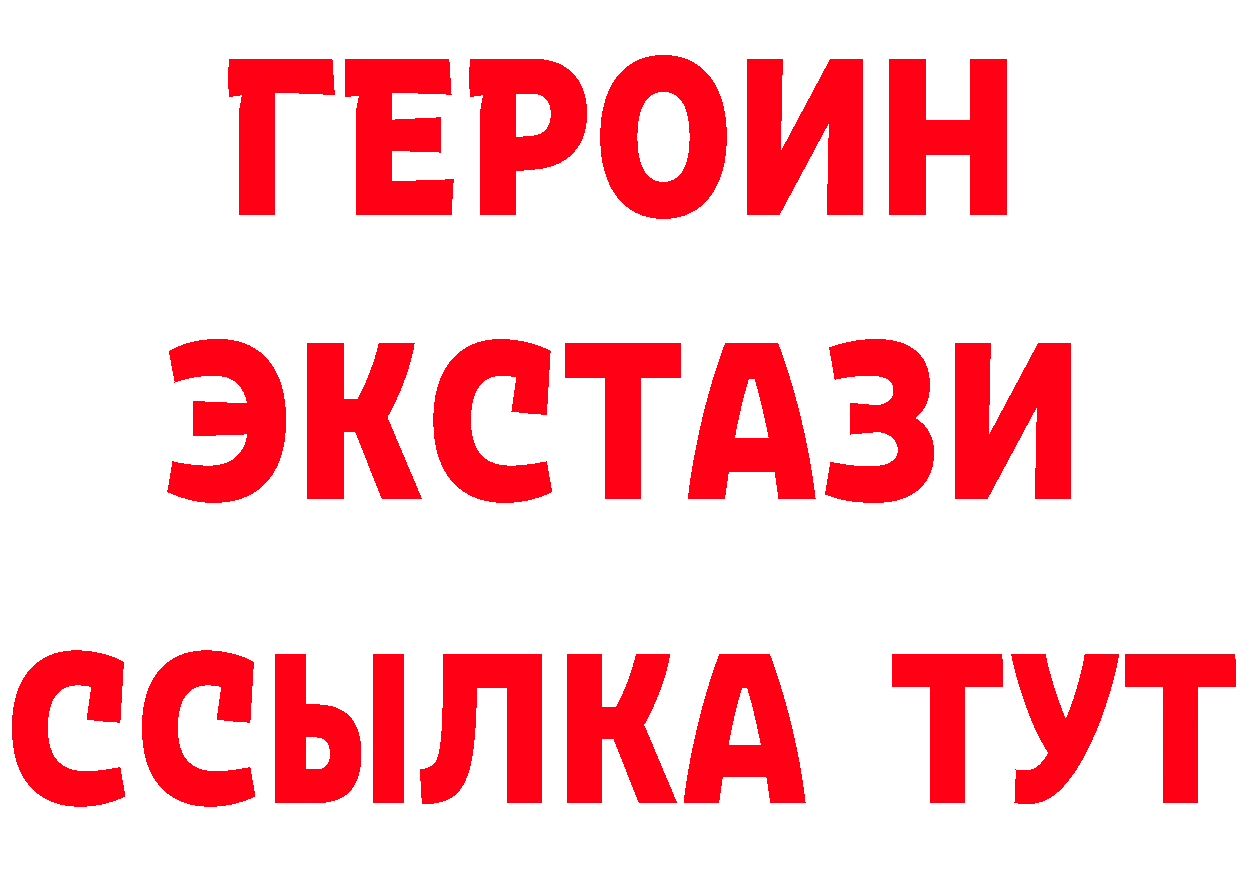 ГЕРОИН ЭКСТАЗИ ССЫЛКА ТУТ